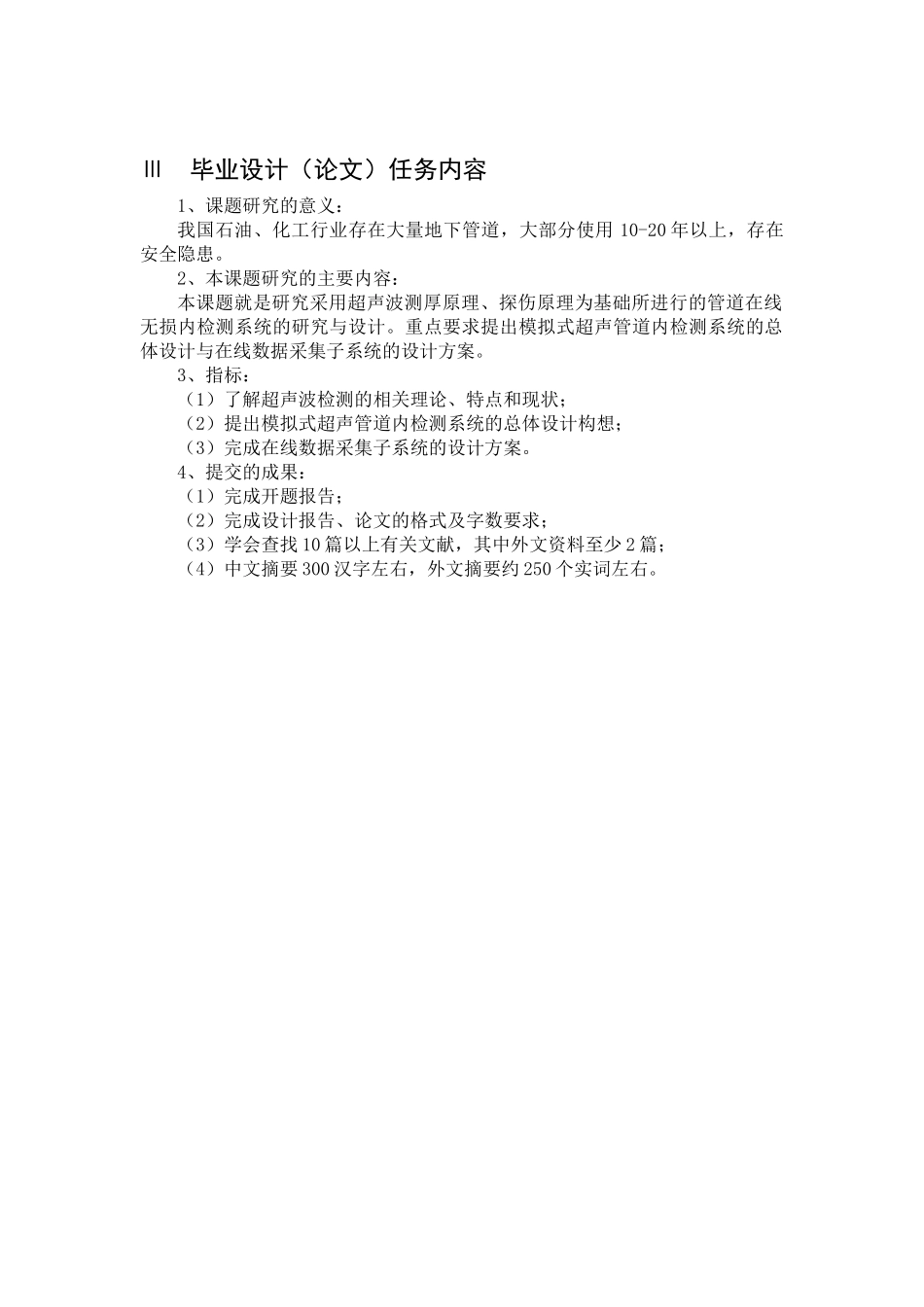 Ⅲ　毕业设计（论文）任务内容

1、课题研究的意义：

我国石油、化工行业存在大量地下管道，大部分使用 10-20 年以上，存在安全隐患。

2、本课题研究的主要内容：

本课题就是研究采用超声波测厚原理、探伤原理为基础所进行的管道在线无损内检测系统的研究与设计。重点要求提出模拟式超声管道内检测系统的总体设计与在线数据采集子系统的设计方案。

3、指标：

（1）了解超声波检测的相关理论、特点和现状；

（2）提出模拟式超声管道内检测系统的总体设计构想；

（3）完成在线数据采集子系统的设计方案。

4、提交的成果：

（1）完成开题报告；

（2）完成设计报告、论文的格式及字数要求；

（3）学会查找 10 篇以上有关文献，其中外文资料至少 2 篇；

（4）中文摘要 300 汉字左右，外文摘要约 250 个实词左右。